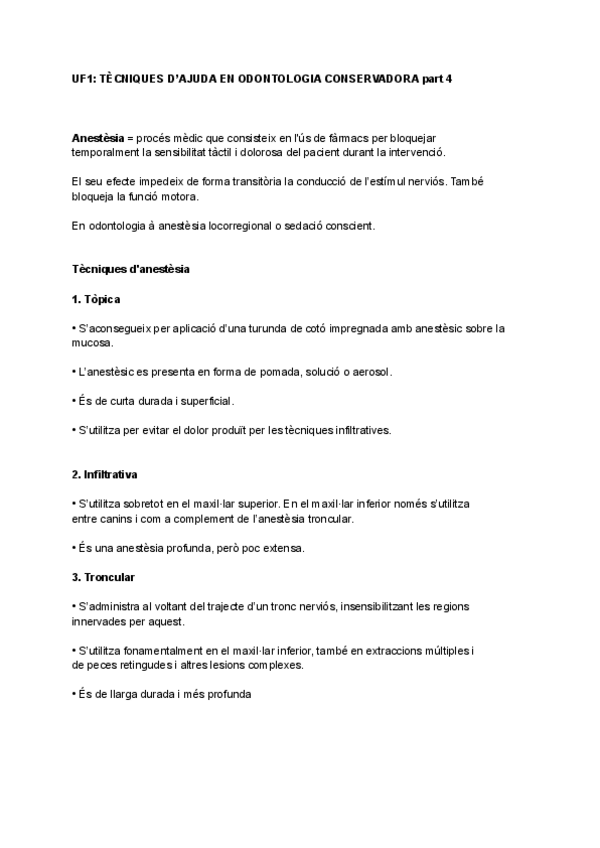 UF1: TÈCNIQUES D'AJUDA EN ODONTOLOGIA CONSERVADORA part 4

Anestèsia = procés mèdic que consisteix en l'ús de fàrmacs per bloquejar temporalment la sensibilitat tàctil i dolorosa del pacient durant la intervenció.

El seu efecte impedeix de forma transitòria la conducció de l'estímul nerviós. També bloqueja la funció motora.

En odontologia à anestèsia locorregional o sedació conscient.

Tècniques d'anestèsia

1. Tòpica

• S'aconsegueix per aplicació d'una turunda de cotó impregnada amb anestèsic sobre la mucosa.

• L'anestèsic es presenta en forma de pomada, solució o aerosol.

• És de curta durada i superficial.

• S'utilitza per evitar el dolor produït per les tècniques infiltratives.

2. Infiltrativa

• S'utilitza sobretot en el maxil·lar superior. En el maxil·lar inferior només s'utilitza entre canins i com a complement de l'anestèsia troncular.

• És una anestèsia profunda, però poc extensa.

3. Troncular

• S'administra al voltant del trajecte d'un tronc nerviós, insensibilitzant les regions innervades per aquest.

• S'utilitza fonamentalment en el maxil·lar inferior, també en extraccions múltiples i de peces retingudes i altres lesions complexes.

• És de llarga durada i més profunda